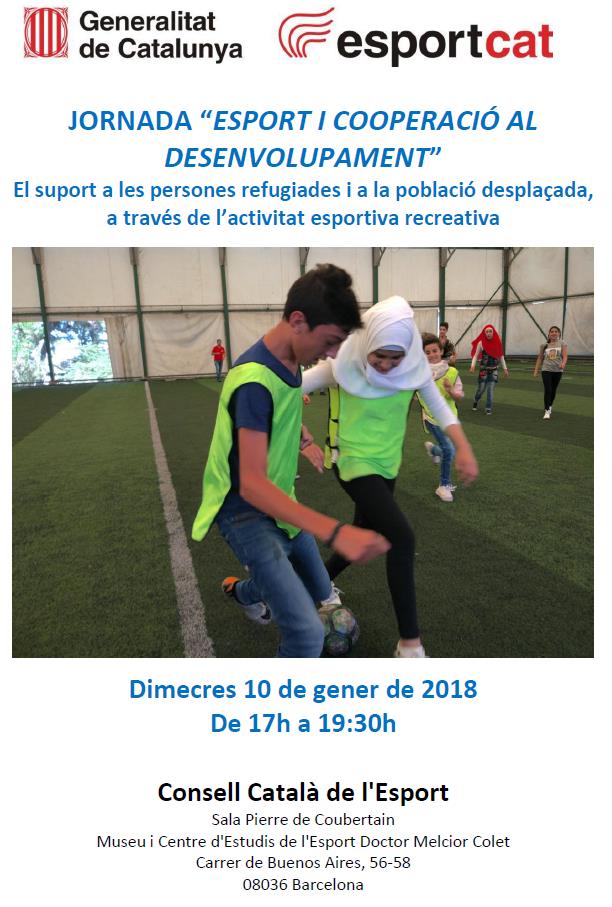 Generalitat de Catalunya

esportcat

JORNADA "ESPORT I COOPERACIÓ AL DESENVOLUPAMENT"

El suport a les persones refugiades i a la població desplaçada, a través de l'activitat esportiva recreativa

Dimecres 10 de gener de 2018
De 17h a 19:30h

Consell Català de l'Esport
Sala Pierre de Coubertain
Museu i Centre d'Estudis de l'Esport Doctor Melcior Colet
Carrer de Buenos Aires, 56-58
08036 Barcelona